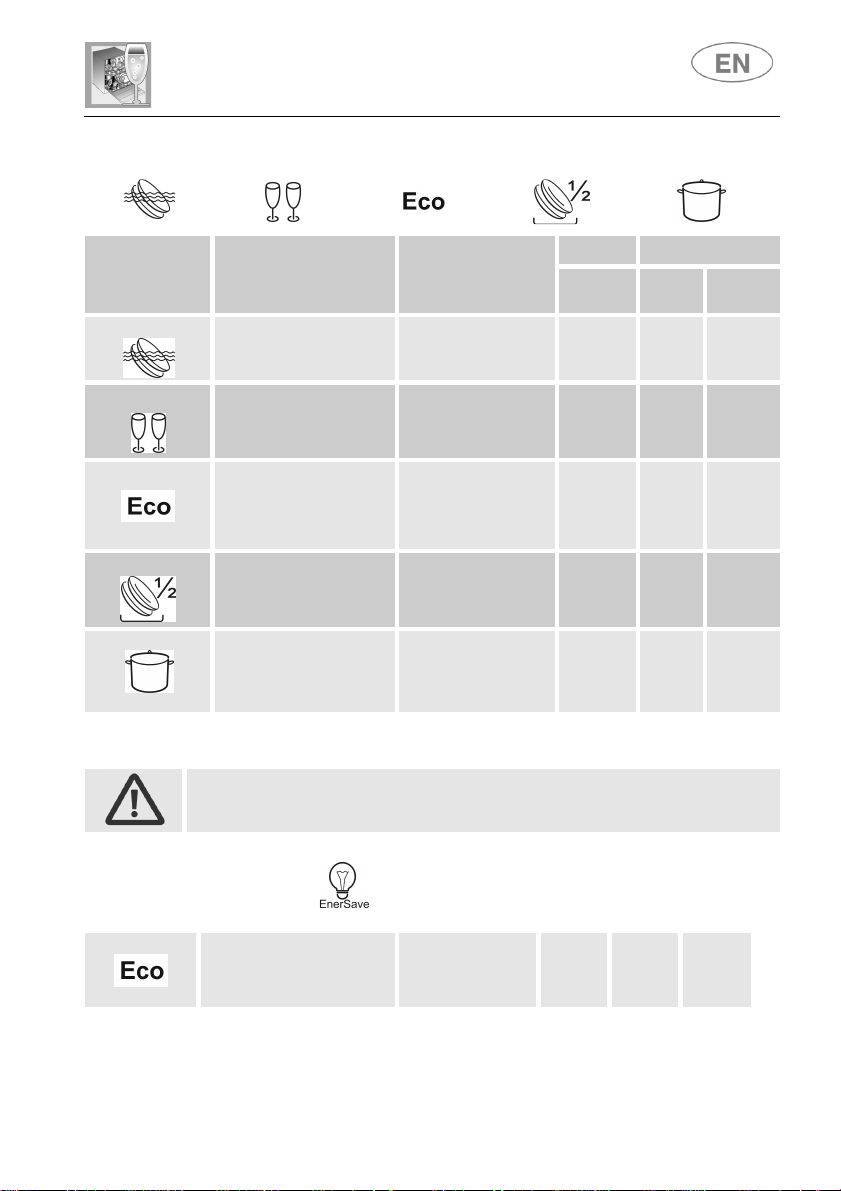 EN

Eco

$\frac{1}{2}$

Eco

$\frac{1}{2}$

EnerSave

Eco